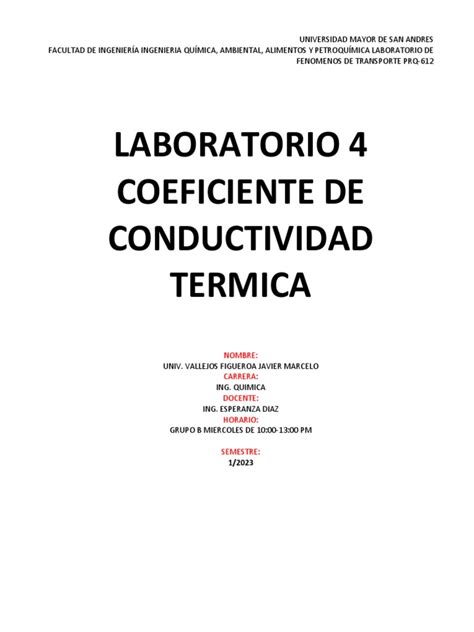 UNIVERSIDAD MAYOR DE SAN ANDRES
FACULTAD DE INGENIERÍA INGENIERIA QUÍMICA, AMBIENTAL, ALIMENTOS Y PETROQUÍMICA LABORATORIO DE FENOMENOS DE TRANSPORTE PRQ-612

LABORATORIO 4
COEFICIENTE DE CONDUCTIVIDAD TERMICA

NOMBRE:
UNIV. VALLEJOS FIGUEROA JAVIER MARCELO
CARRERA:
ING. QUIMICA
DOCENTE:
ING. ESPERANZA DIAZ
HORARIO:
GRUPO B MIERCOLES DE 10:00-13:00 PM

SEMESTRE:
1/2023